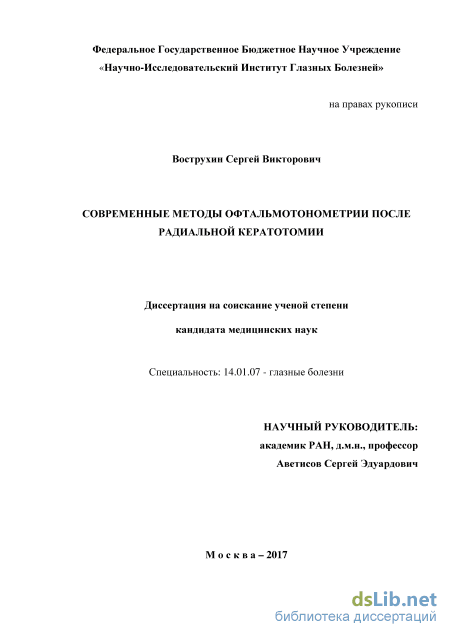 Федеральное Государственное Бюджетное Научное Учреждение
«Научно-Исследовательский Институт Глазных Болезней»

на правах рукописи

Вострухин Сергей Викторович

СОВРЕМЕННЫЕ МЕТОДЫ ОФТАЛЬМОТОНОМЕТРИИ ПОСЛЕ РАДИАЛЬНОЙ КЕРАТОТОМИИ

Диссертация на соискание ученой степени

кандидата медицинских наук

Специальность: 14.01.07 - глазные болезни

НАУЧНЫЙ РУКОВОДИТЕЛЬ:
академик РАН, д.м.н., профессор
Аветисов Сергей Эдуардович

М о с к в а – 2017

dsLib.net
библиотека диссертаций